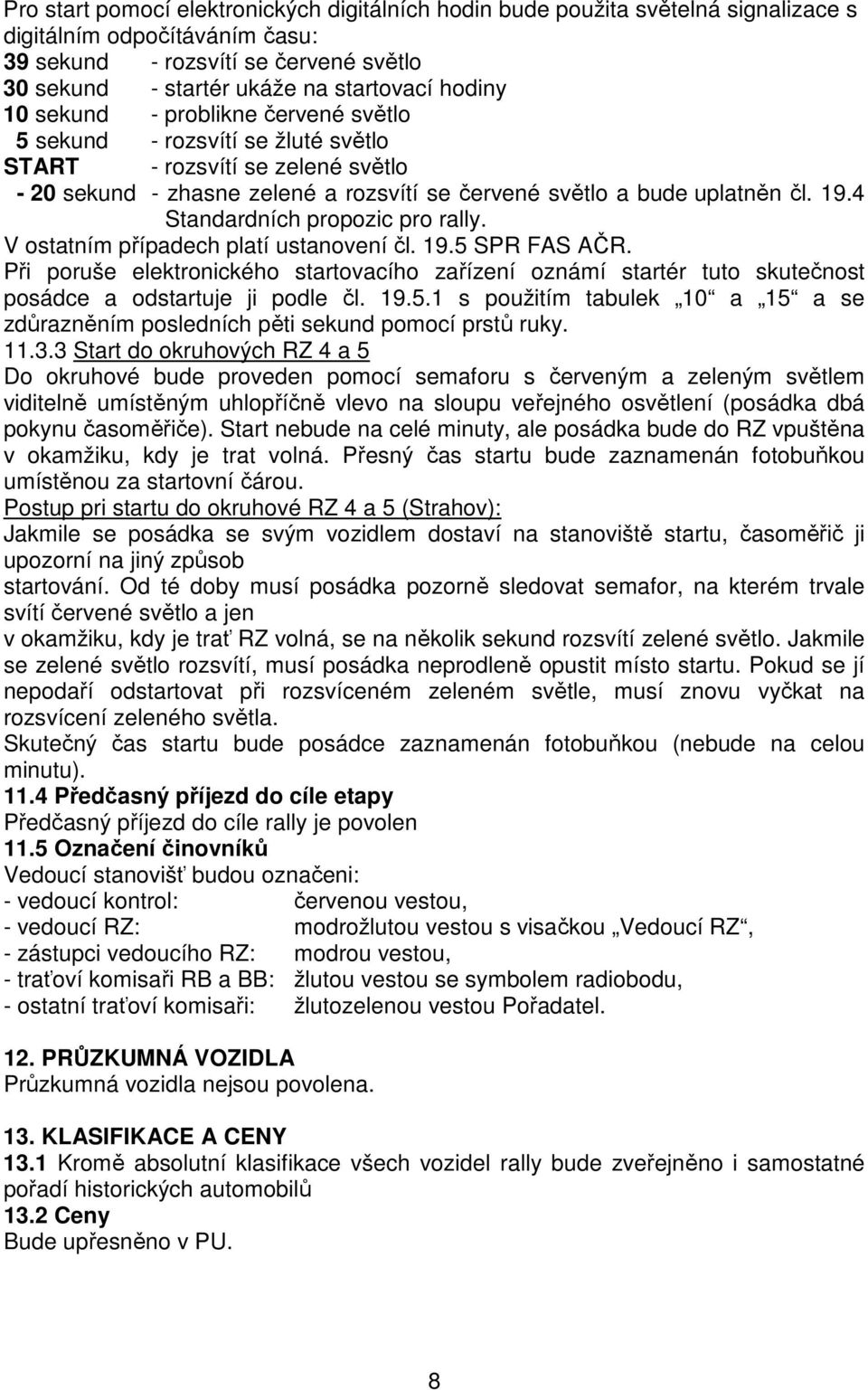 Pro start pomocí elektronických digitálních hodin bude použita světelná signalizace s digitálním odpočítáváním času:
39 sekund - rozsvítí se červené světlo
30 sekund - startér ukáže na startovací hodiny
10 sekund - problikne červené světlo
5 sekund - rozsvítí se žluté světlo
START - rozsvítí se zelené světlo
- 20 sekund - zhasne zelené a rozsvítí se červené světlo a bude uplatněn čl. 19.4 Standardních propozic pro rally.
V ostatním případech platí ustanovení čl. 19.5 SPR FAS AČR.
Při poruše elektronického startovacího zařízení oznámí startér tuto skutečnost posádce a odstartuje ji podle čl. 19.5.1 s použitím tabulek „10“ a „15“ a se zdůrazněním posledních pěti sekund pomocí prstů ruky.
11.3.3 Start do okruhových RZ 4 a 5
Do okruhové bude proveden pomocí semaforu s červeným a zeleným světlem viditelně umístěným uhlopříčně vlevo na sloupu veřejného osvětlení (posádka dbá pokynu časoměřiče). Start nebude na celé minuty, ale posádka bude do RZ vpuštěna v okamžiku, kdy je trat volná. Přesný čas startu bude zaznamenán fotobuňkou umístěnou za startovní čárou.
Postup pri startu do okruhové RZ 4 a 5 (Strahov):
Jakmile se posádka se svým vozidlem dostaví na stanoviště startu, časoměřič ji upozorní na jiný způsob
startování. Od té doby musí posádka pozorně sledovat semafor, na kterém trvale svítí červené světlo a jen
v okamžiku, kdy je trať RZ volná, se na několik sekund rozsvítí zelené světlo. Jakmile se zelené světlo rozsvítí, musí posádka neprodleně opustit místo startu. Pokud se jí nepodaří odstartovat při rozsvíceném zeleném světle, musí znovu vyčkat na rozsvícení zeleného světla.
Skutečný čas startu bude posádce zaznamenán fotobuňkou (nebude na celou minutu).
11.4 Předčasný příjezd do cíle etapy
Předčasný příjezd do cíle rally je povolen
11.5 Označení činovníků
Vedoucí stanovišť budou označeni:
- vedoucí kontrol: červenou vestou,
- vedoucí RZ: modrožlutou vestou s visačkou „Vedoucí RZ“,
- zástupci vedoucího RZ: modrou vestou,
- traťoví komisaři RB a BB: žlutou vestou se symbolem radiobodu,
- ostatní traťoví komisaři: žlutozelenou vestou Pořadatel.

12. PRŮZKUMNÁ VOZIDLA
Průzkumná vozidla nejsou povolena.

13. KLASIFIKACE A CENY
13.1 Kromě absolutní klasifikace všech vozidel rally bude zveřejněno i samostatné pořadí historických automobilů
13.2 Ceny
Bude upřesněno v PU.

8